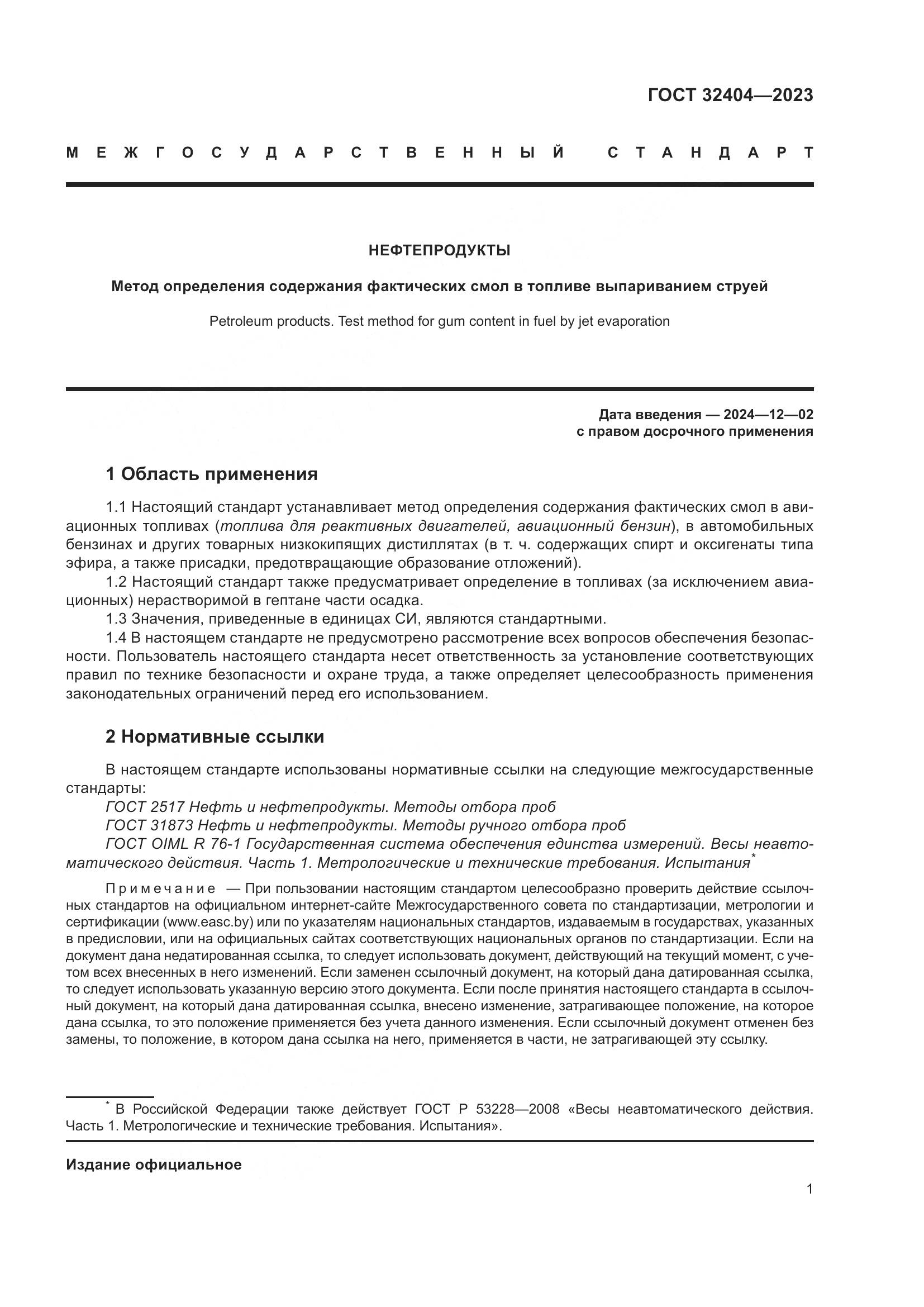 ГОСТ 32404—2023

МЕЖГОСУДАРСТВЕННЫЙ СТАНДАРТ

НЕФТЕПРОДУКТЫ

Метод определения содержания фактических смол в топливе выпариванием струей

Petroleum products. Test method for gum content in fuel by jet evaporation

Дата введения — 2024—12—02
с правом досрочного применения

1 Область применения

1.1 Настоящий стандарт устанавливает метод определения содержания фактических смол в авиационных топливах (топлива для реактивных двигателей, авиационный бензин), в автомобильных бензинах и других товарных низкокипящих дистиллятах (в т. ч. содержащих спирт и оксигенаты типа эфира, а также присадки, предотвращающие образование отложений).

1.2 Настоящий стандарт также предусматривает определение в топливах (за исключением авиационных) нерастворимой в гептане части осадка.

1.3 Значения, приведенные в единицах СИ, являются стандартными.

1.4 В настоящем стандарте не предусмотрено рассмотрение всех вопросов обеспечения безопасности. Пользователь настоящего стандарта несет ответственность за установление соответствующих правил по технике безопасности и охране труда, а также определяет целесообразность применения законодательных ограничений перед его использованием.

2 Нормативные ссылки

В настоящем стандарте использованы нормативные ссылки на следующие межгосударственные стандарты:

ГОСТ 2517 Нефть и нефтепродукты. Методы отбора проб

ГОСТ 31873 Нефть и нефтепродукты. Методы ручного отбора проб

ГОСТ OIML R 76-1 Государственная система обеспечения единства измерений. Весы неавтоматического действия. Часть 1. Метрологические и технические требования. Испытания*

Примечание — При пользовании настоящим стандартом целесообразно проверить действие ссылочных стандартов на официальном интернет-сайте Межгосударственного совета по стандартизации, метрологии и сертификации (www.easc.by) или по указателям национальных стандартов, издаваемым в государствах, указанных в предисловии, или на официальных сайтах соответствующих национальных органов по стандартизации. Если на документ дана недатированная ссылка, то следует использовать документ, действующий на текущий момент, с учетом всех внесенных в него изменений. Если заменен ссылочный документ, на который дана датированная ссылка, то следует использовать указанную версию этого документа. Если после принятия настоящего стандарта в ссылочный документ, на который дана датированная ссылка, внесено изменение, затрагивающее положение, на которое дана ссылка, то это положение применяется без учета данного изменения. Если ссылочный документ отменен без замены, то положение, в котором дана ссылка на него, применяется в части, не затрагивающей эту ссылку.

* В Российской Федерации также действует ГОСТ Р 53228—2008 «Весы неавтоматического действия. Часть 1. Метрологические и технические требования. Испытания».

Издание официальное

1